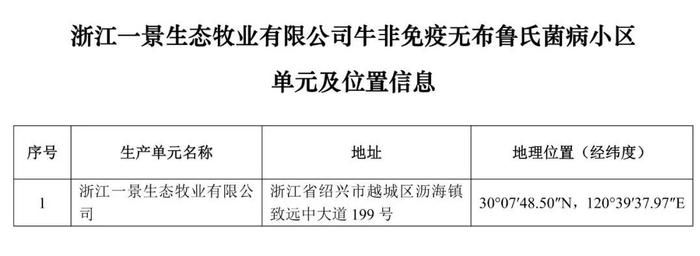 浙江一景生态牧业有限公司牛非免疫无布鲁氏菌病小区

单元及位置信息

| 序号 | 生产单元名称 | 地址 | 地理位置（经纬度） |
|---|---|---|---|
| 1 | 浙江一景生态牧业有限公司 | 浙江省绍兴市越城区沥海镇致远中大道 199 号 | 30°07′48.50″N，120°39′37.97″E |